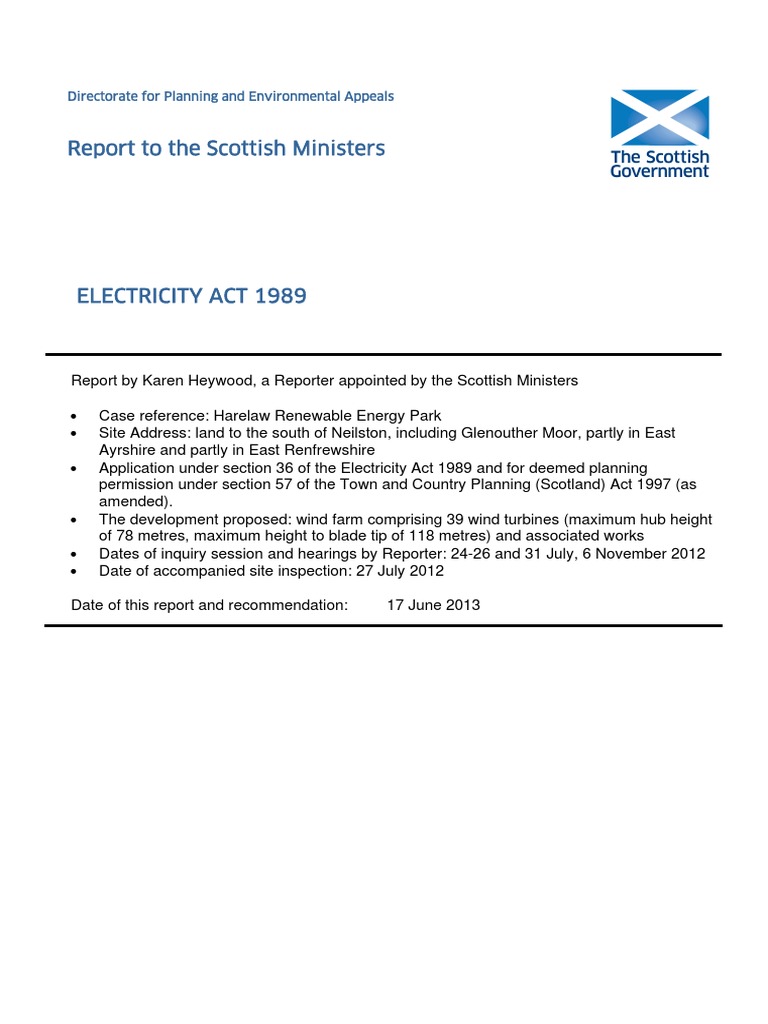 Directorate for Planning and Environmental Appeals

Report to the Scottish Ministers

The Scottish Government

ELECTRICITY ACT 1989

Report by Karen Heywood, a Reporter appointed by the Scottish Ministers

• Case reference: Harelaw Renewable Energy Park
• Site Address: land to the south of Neilston, including Glenouther Moor, partly in East Ayrshire and partly in East Renfrewshire
• Application under section 36 of the Electricity Act 1989 and for deemed planning permission under section 57 of the Town and Country Planning (Scotland) Act 1997 (as amended).
• The development proposed: wind farm comprising 39 wind turbines (maximum hub height of 78 metres, maximum height to blade tip of 118 metres) and associated works
• Dates of inquiry session and hearings by Reporter: 24-26 and 31 July, 6 November 2012
• Date of accompanied site inspection: 27 July 2012

Date of this report and recommendation: 17 June 2013